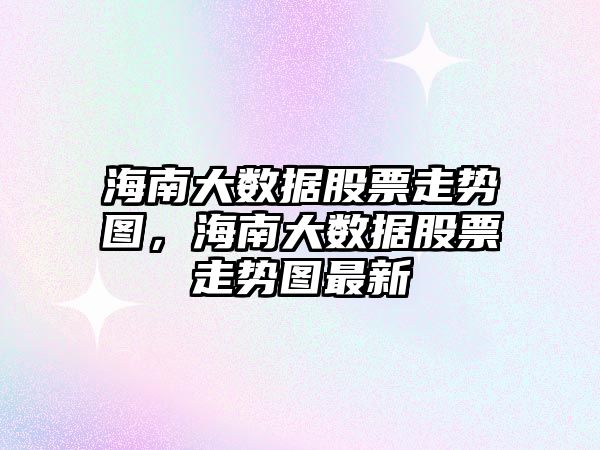 海南大数据股票走势图，海南大数据股票走势图最新